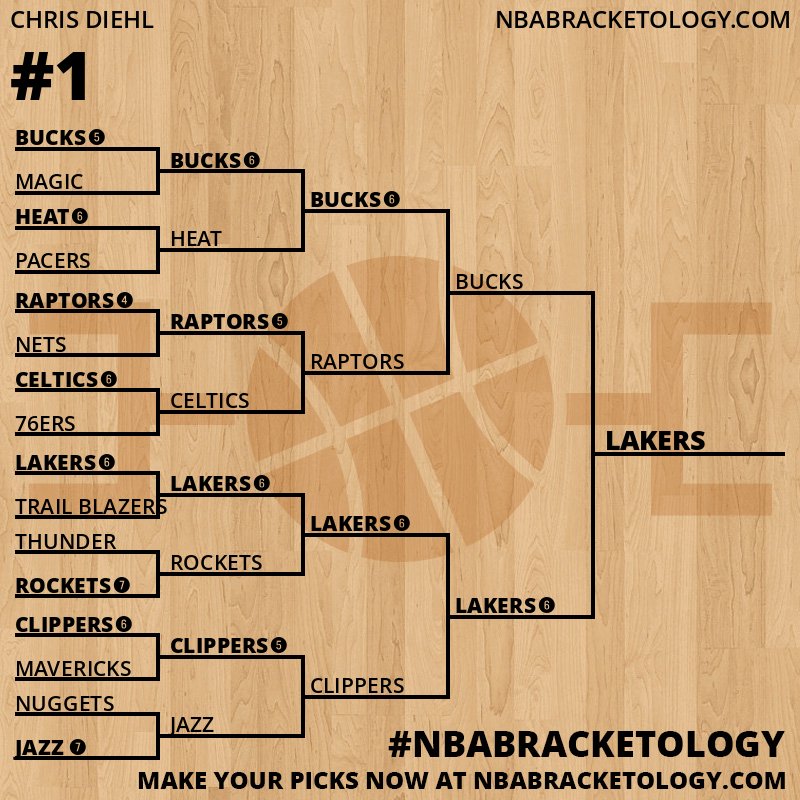 CHRIS DIEHL

NBABRACKETOLOGY.COM

#1

BUCKS 5
MAGIC
HEAT 6
PACERS
RAPTORS 4
NETS
CELTICS 6
76ERS
LAKERS 6
TRAIL BLAZERS
THUNDER
ROCKETS 7
CLIPPERS 6
MAVERICKS
NUGGETS
JAZZ 7

BUCKS 6
HEAT
RAPTORS 5
CELTICS
LAKERS 6
ROCKETS
CLIPPERS 5
JAZZ

BUCKS 6
RAPTORS
LAKERS 6
CLIPPERS

BUCKS
LAKERS 6

LAKERS

#NBABRACKETOLOGY
MAKE YOUR PICKS NOW AT NBABRACKETOLOGY.COM